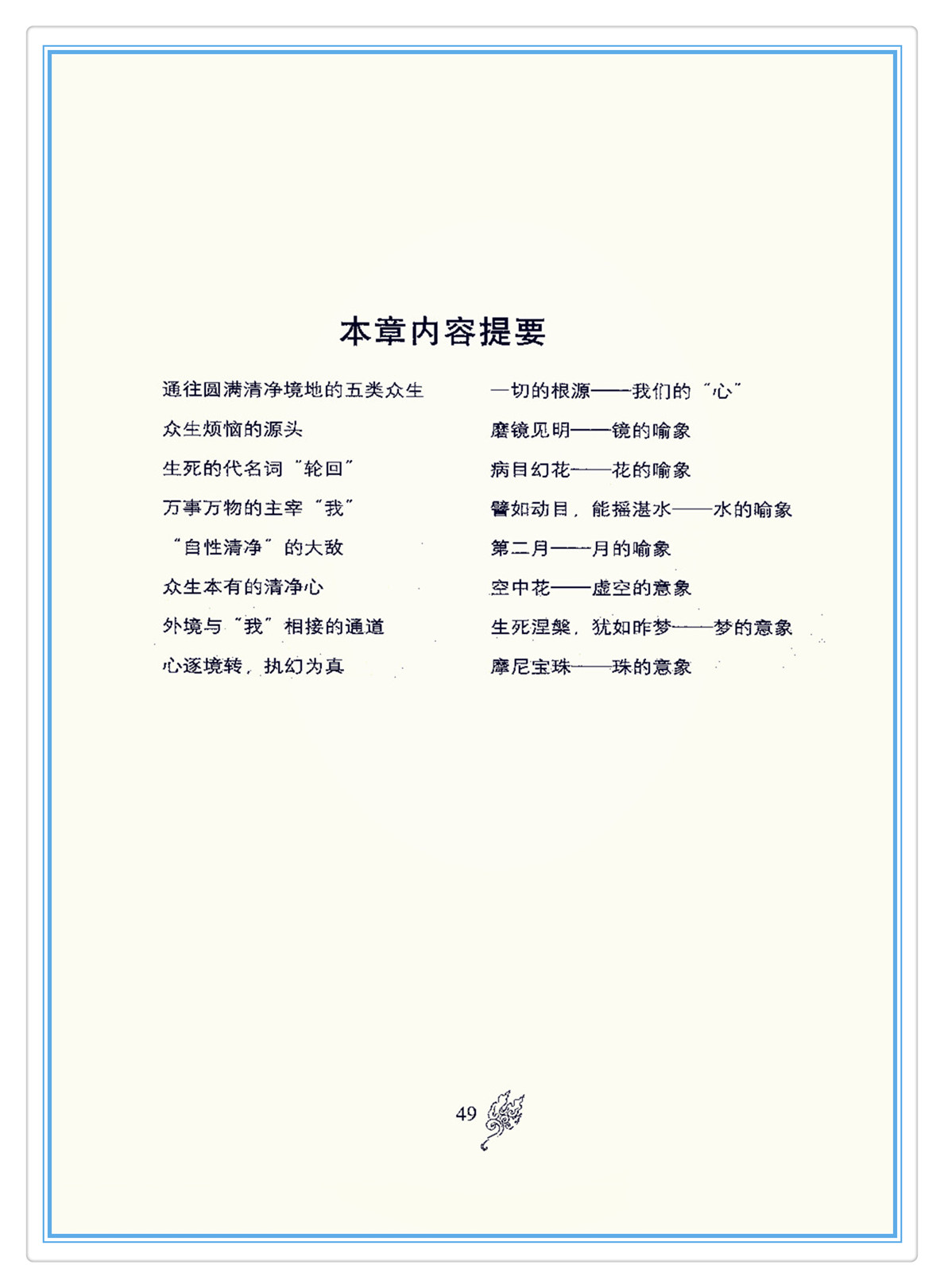 本章内容提要

通往圆满清净境地的五类众生

众生烦恼的源头

生死的代名词“轮回”

万事万物的主宰“我”

“自性清净”的大敌

众生本有的清净心

外境与“我”相接的通道

心逐境转，执幻为真

一切的根源——我们的“心”

磨镜见明——镜的喻象

病目幻花——花的喻象

譬如动目，能摇湛水——水的喻象

第二月——月的喻象

空中花——虚空的意象

生死涅槃，犹如昨梦——梦的意象

摩尼宝珠——珠的意象

49